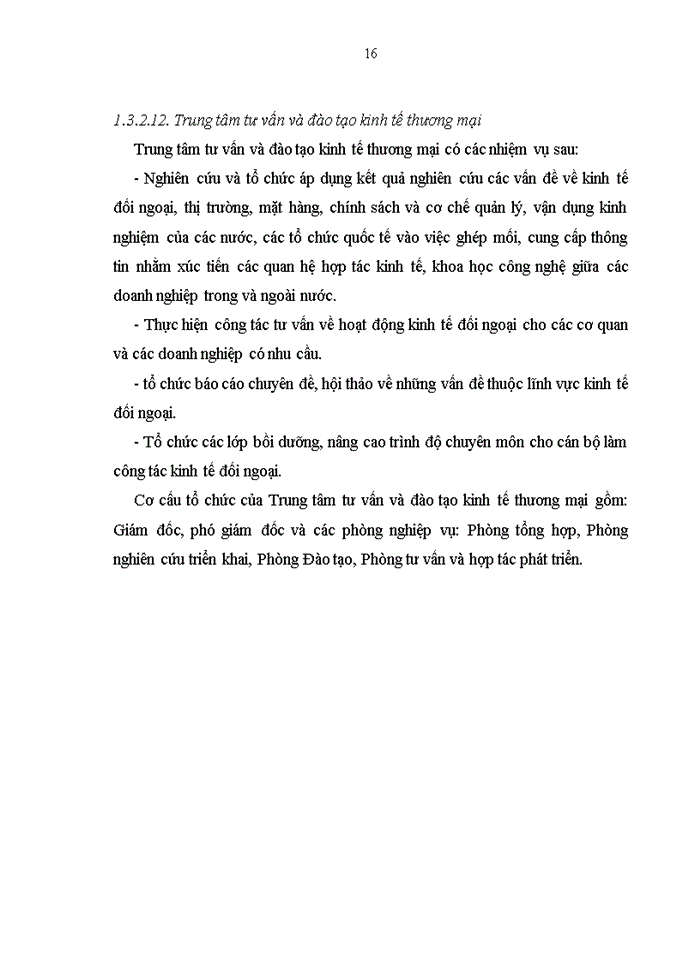 16

1.3.2.12. Trung tâm tư vấn và đào tạo kinh tế thương mại

Trung tâm tư vấn và đào tạo kinh tế thương mại có các nhiệm vụ sau:

- Nghiên cứu và tổ chức áp dụng kết quả nghiên cứu các vấn đề về kinh tế đối ngoại, thị trường, mặt hàng, chính sách và cơ chế quản lý, vận dụng kinh nghiệm của các nước, các tổ chức quốc tế vào việc ghép mối, cung cấp thông tin nhằm xúc tiến các quan hệ hợp tác kinh tế, khoa học công nghệ giữa các doanh nghiệp trong và ngoài nước.

- Thực hiện công tác tư vấn về hoạt động kinh tế đối ngoại cho các cơ quan và các doanh nghiệp có nhu cầu.

- tổ chức báo cáo chuyên đề, hội thảo về những vấn đề thuộc lĩnh vực kinh tế đối ngoại.

- Tổ chức các lớp bồi dưỡng, nâng cao trình độ chuyên môn cho cán bộ làm công tác kinh tế đối ngoại.

Cơ cấu tổ chức của Trung tâm tư vấn và đào tạo kinh tế thương mại gồm: Giám đốc, phó giám đốc và các phòng nghiệp vụ: Phòng tổng hợp, Phòng nghiên cứu triển khai, Phòng Đào tạo, Phòng tư vấn và hợp tác phát triển.